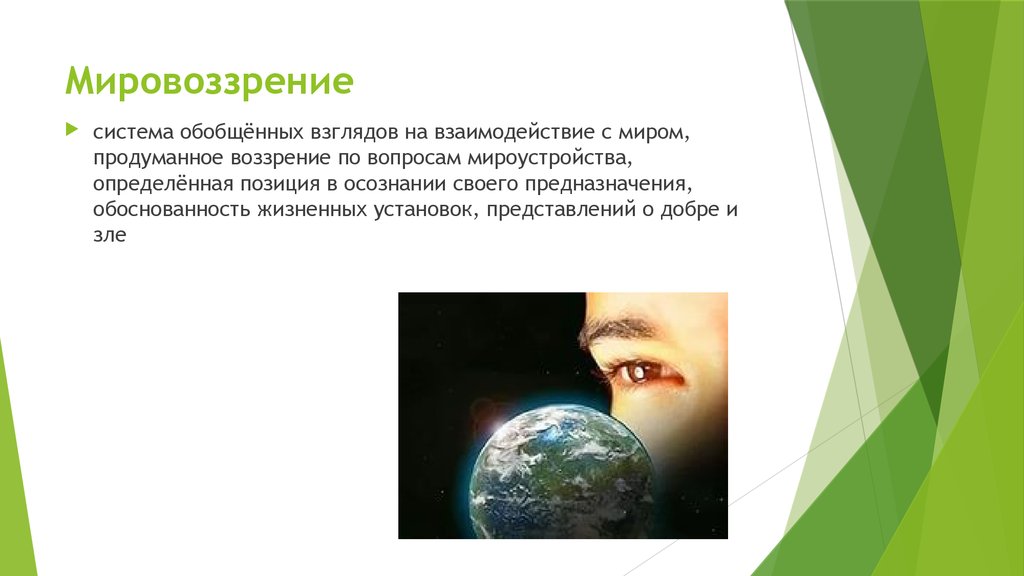 Мировоззрение

система обобщённых взглядов на взаимодействие с миром, продуманное воззрение по вопросам мироустройства, определённая позиция в осознании своего предназначения, обоснованность жизненных установок, представлений о добре и зле